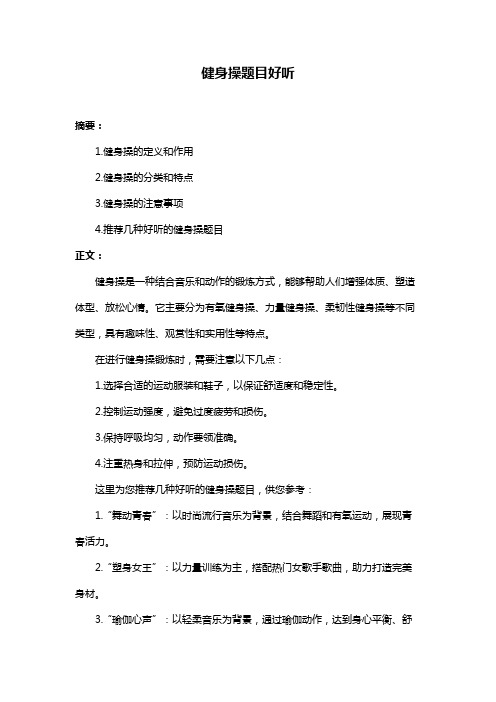 健身操题目好听

摘要：

1.健身操的定义和作用

2.健身操的分类和特点

3.健身操的注意事项

4.推荐几种好听的健身操题目

正文：

健身操是一种结合音乐和动作的锻炼方式，能够帮助人们增强体质、塑造体型、放松心情。它主要分为有氧健身操、力量健身操、柔韧性健身操等不同类型，具有趣味性、观赏性和实用性等特点。

在进行健身操锻炼时，需要注意以下几点：

1.选择合适的运动服装和鞋子，以保证舒适度和稳定性。

2.控制运动强度，避免过度疲劳和损伤。

3.保持呼吸均匀，动作要领准确。

4.注重热身和拉伸，预防运动损伤。

这里为您推荐几种好听的健身操题目，供您参考：

1.“舞动青春”：以时尚流行音乐为背景，结合舞蹈和有氧运动，展现青春活力。

2.“塑身女王”：以力量训练为主，搭配热门女歌手歌曲，助力打造完美身材。

3.“瑜伽心声”：以轻柔音乐为背景，通过瑜伽动作，达到身心平衡、舒